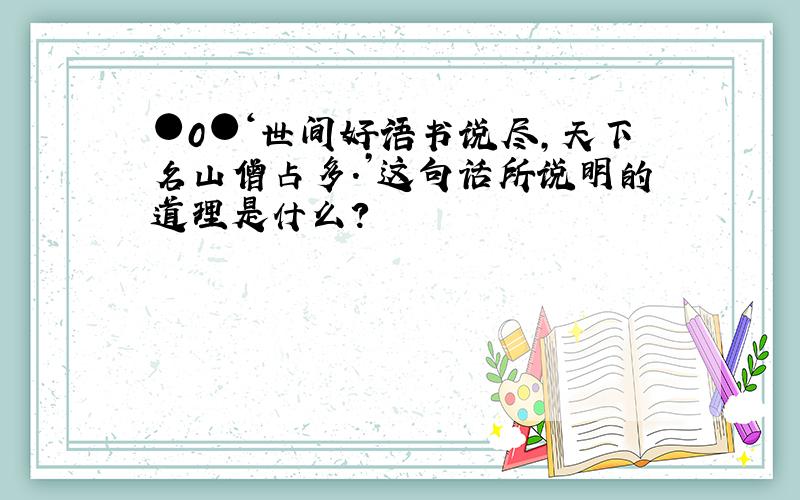 ●o●‘世间好语书说尽,天下名山僧占多.’这句话所说明的道理是什么?